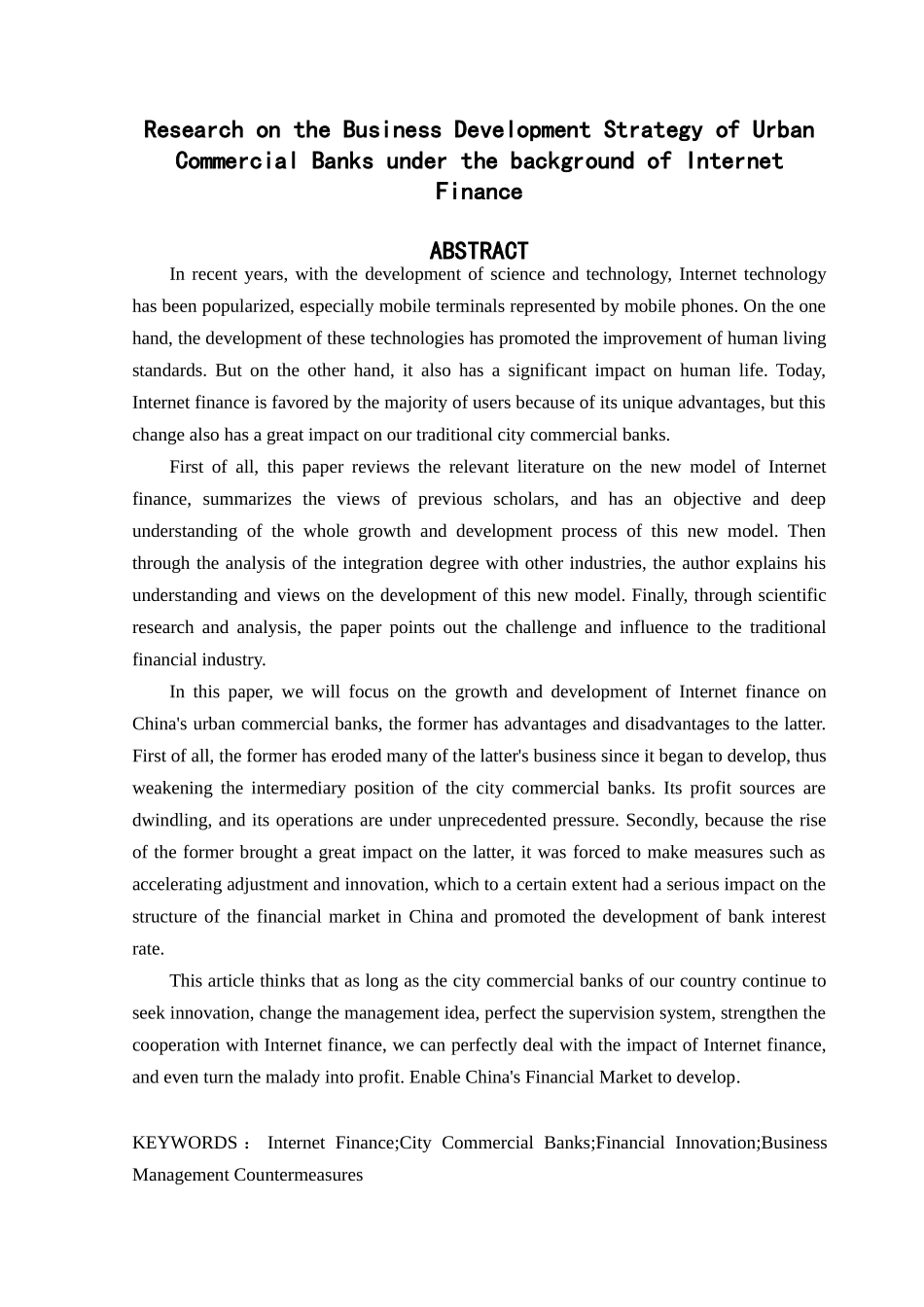 Research on the Business Development Strategy of Urban Commercial Banks under the background of Internet Finance

ABSTRACT

In recent years, with the development of science and technology, Internet technology has been popularized, especially mobile terminals represented by mobile phones. On the one hand, the development of these technologies has promoted the improvement of human living standards. But on the other hand, it also has a significant impact on human life. Today, Internet finance is favored by the majority of users because of its unique advantages, but this change also has a great impact on our traditional city commercial banks.

First of all, this paper reviews the relevant literature on the new model of Internet finance, summarizes the views of previous scholars, and has an objective and deep understanding of the whole growth and development process of this new model. Then through the analysis of the integration degree with other industries, the author explains his understanding and views on the development of this new model. Finally, through scientific research and analysis, the paper points out the challenge and influence to the traditional financial industry.

In this paper, we will focus on the growth and development of Internet finance on China's urban commercial banks, the former has advantages and disadvantages to the latter. First of all, the former has eroded many of the latter's business since it began to develop, thus weakening the intermediary position of the city commercial banks. Its profit sources are dwindling, and its operations are under unprecedented pressure. Secondly, because the rise of the former brought a great impact on the latter, it was forced to make measures such as accelerating adjustment and innovation, which to a certain extent had a serious impact on the structure of the financial market in China and promoted the development of bank interest rate.

This article thinks that as long as the city commercial banks of our country continue to seek innovation, change the management idea, perfect the supervision system, strengthen the cooperation with Internet finance, we can perfectly deal with the impact of Internet finance, and even turn the malady into profit. Enable China's Financial Market to develop.

KEYWORDS： Internet Finance;City Commercial Banks;Financial Innovation;Business Management Countermeasures